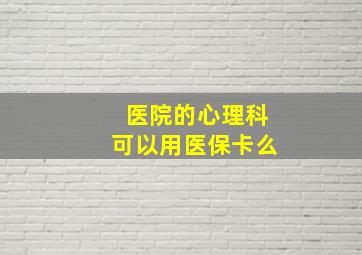 医院的心理科
可以用医保卡么